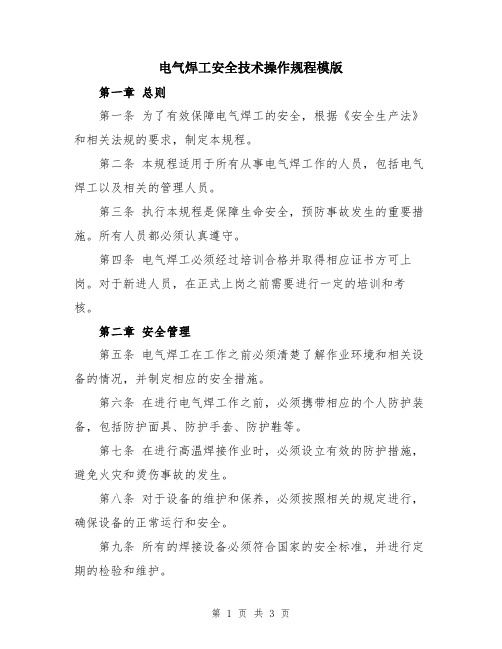 电气焊工安全技术操作规程模版

第一章 总则

第一条 为了有效保障电气焊工的安全，根据《安全生产法》和相关法规的要求，制定本规程。

第二条 本规程适用于所有从事电气焊工作的人员，包括电气焊工以及相关的管理人员。

第三条 执行本规程是保障生命安全，预防事故发生的重要措施。所有人员都必须认真遵守。

第四条 电气焊工必须经过培训合格并取得相应证书方可上岗。对于新进人员，在正式上岗之前需要进行一定的培训和考核。

第二章 安全管理

第五条 电气焊工在工作之前必须清楚了解作业环境和相关设备的情况，并制定相应的安全措施。

第六条 在进行电气焊工作之前，必须携带相应的个人防护装备，包括防护面具、防护手套、防护鞋等。

第七条 在进行高温焊接作业时，必须设立有效的防护措施，避免火灾和烫伤事故的发生。

第八条 对于设备的维护和保养，必须按照相关的规定进行，确保设备的正常运行和安全。

第九条 所有的焊接设备必须符合国家的安全标准，并进行定期的检验和维护。

第 1 页 共 3 页